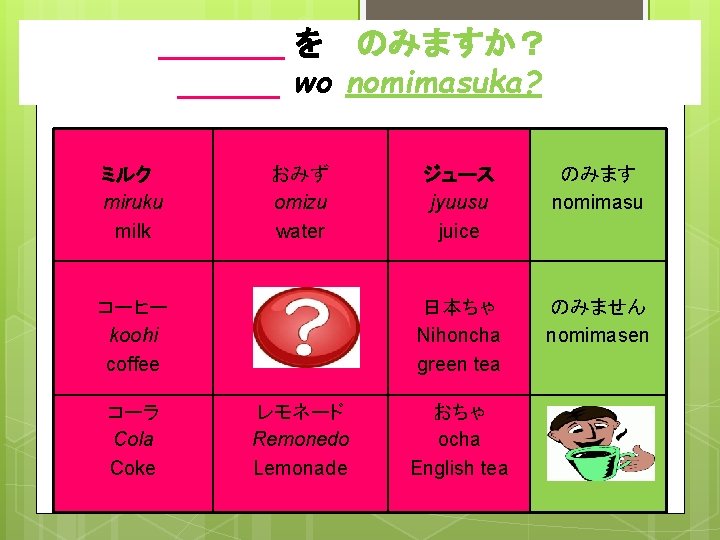 ____を　のみますか？
____ wo nomimasuka?

| ミルク miruku milk | おみず omizu water | ジュース jyuusu juice | のみます nomimasu |
|---|---|---|---|
| コーヒー koohi coffee | ? | 日本ちゃ Nihoncha green tea | のみません nomimasen |
| コーラ Cola Coke | レモネード Remonedo Lemonade | おちゃ ocha English tea | |